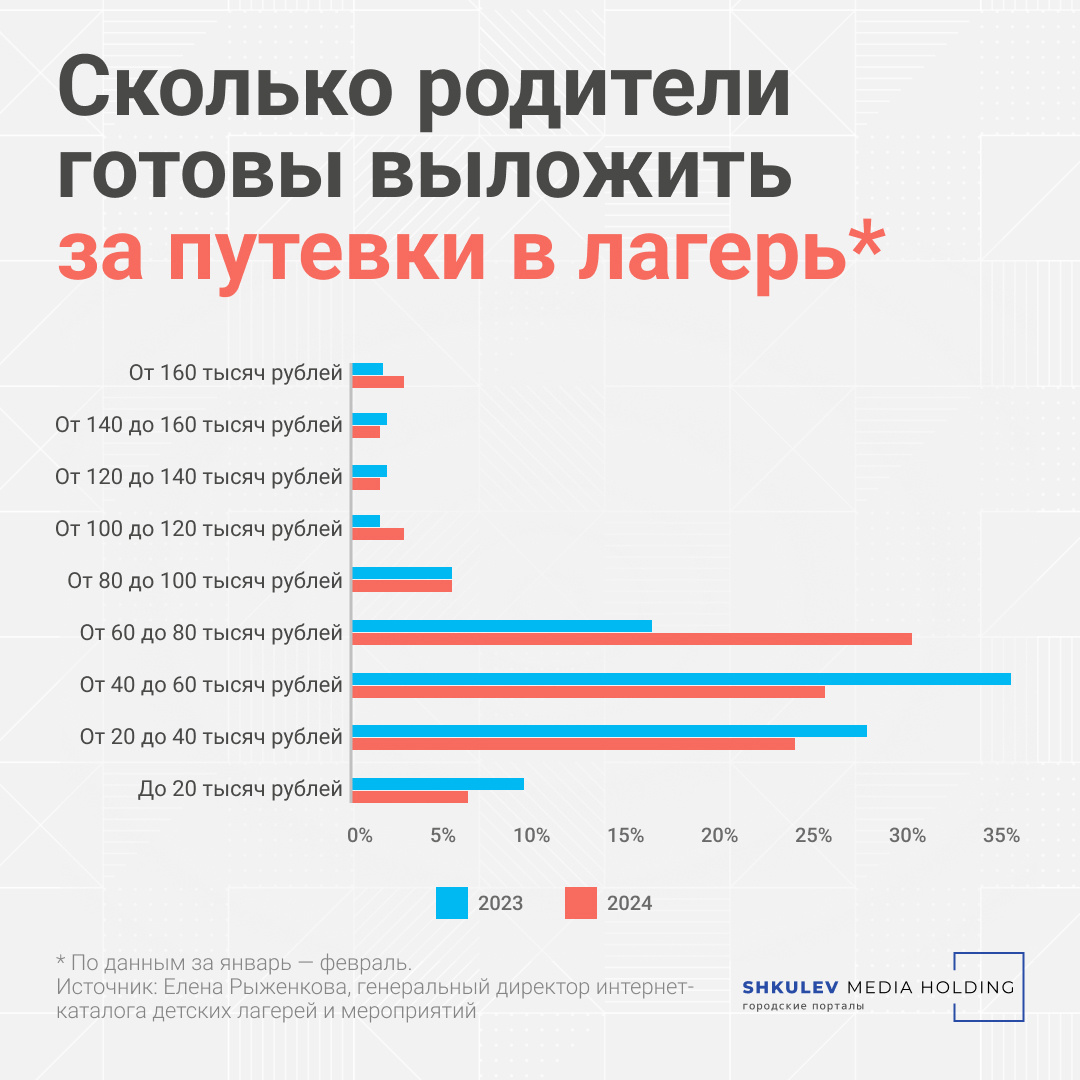 Сколько родители готовы выложить за путевки в лагерь*

От 160 тысяч рублей
От 140 до 160 тысяч рублей
От 120 до 140 тысяч рублей
От 100 до 120 тысяч рублей
От 80 до 100 тысяч рублей
От 60 до 80 тысяч рублей
От 40 до 60 тысяч рублей
От 20 до 40 тысяч рублей
До 20 тысяч рублей

0% 5% 10% 15% 20% 25% 30% 35%

2023 2024

* По данным за январь — февраль.
Источник: Елена Рыженкова, генеральный директор интернет-каталога детских лагерей и мероприятий

SHKULEV MEDIA HOLDING
городские порталы